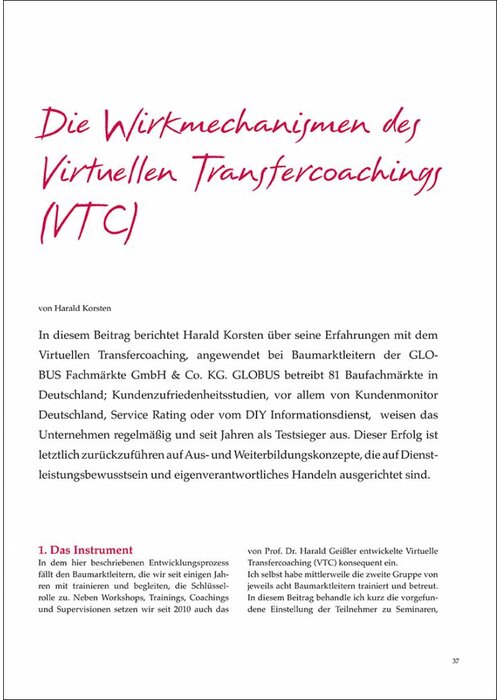 Die Wirkmechanismen des Virtuellen Transfercoachings (VTC)

von Harald Korsten

In diesem Beitrag berichtet Harald Korsten über seine Erfahrungen mit dem Virtuellen Transfercoaching, angewendet bei Baumarktleitern der GLOBUS Fachmärkte GmbH & Co. KG. GLOBUS betreibt 81 Baufachmärkte in Deutschland; Kundenzufriedenheitsstudien, vor allem von Kundenmonitor Deutschland, Service Rating oder vom DIY Informationsdienst, weisen das Unternehmen regelmäßig und seit Jahren als Testsieger aus. Dieser Erfolg ist letztlich zurückzuführen auf Aus- und Weiterbildungskonzepte, die auf Dienstleistungsbewusstsein und eigenverantwortliches Handeln ausgerichtet sind.

1. Das Instrument
In dem hier beschriebenen Entwicklungsprozess fällt den Baumarktleitern, die wir seit einigen Jahren mit trainieren und begleiten, die Schlüsselrolle zu. Neben Workshops, Trainings, Coachings und Supervisionen setzen wir seit 2010 auch das

von Prof. Dr. Harald Geißler entwickelte Virtuelle Transfercoaching (VTC) konsequent ein.
Ich selbst habe mittlerweile die zweite Gruppe von jeweils acht Baumarktleitern trainiert und betreut. In diesem Beitrag behandle ich kurz die vorgefundene Einstellung der Teilnehmer zu Seminaren,

37